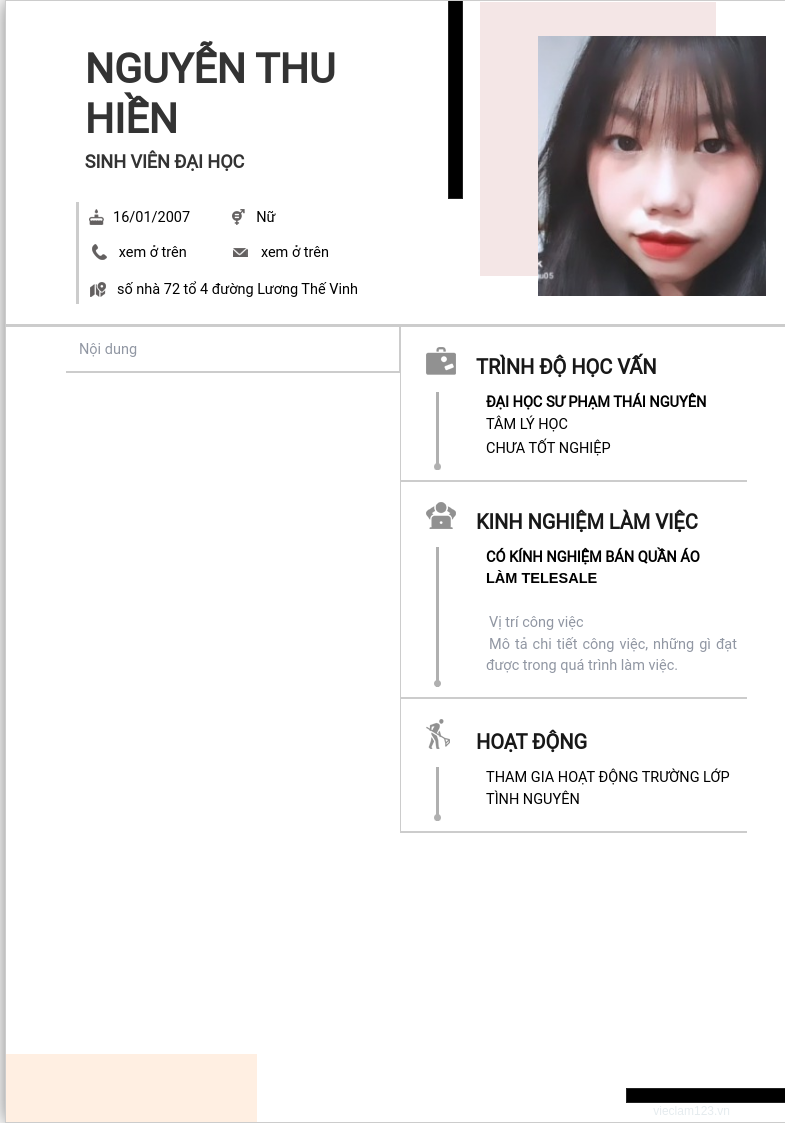 NGUYỄN THU HIỀN
SINH VIÊN ĐẠI HỌC

16/01/2007
Nữ
xem ở trên
xem ở trên
số nhà 72 tổ 4 đường Lương Thế Vinh

Nội dung

TRÌNH ĐỘ HỌC VẤN
ĐẠI HỌC SƯ PHẠM THÁI NGUYÊN
TÂM LÝ HỌC
CHƯA TỐT NGHIỆP

KINH NGHIỆM LÀM VIỆC
CÓ KÍNH NGHIỆM BÁN QUẦN ÁO
LÀM TELESALE

Vị trí công việc
Mô tả chi tiết công việc, những gì đạt được trong quá trình làm việc.

HOẠT ĐỘNG
THAM GIA HOẠT ĐỘNG TRƯỜNG LỚP
TÌNH NGUYÊN

vieclam123.vn